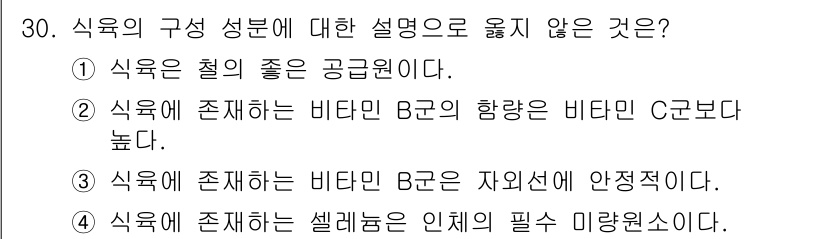 30. 식육의 구성 성분에 대한 설명으로 옳지 않은 것은?

① 식육은 철의 좋은 공급원이다.

② 식육에 존재하는 비타민 B군의 함량은 비타민 C군보다 높다.

③ 식육에 존재하는 비타민 B군은 자외선에 안정적이다.

④ 식육에 존재하는 셀레늄은 인체의 필수 미량원소이다.